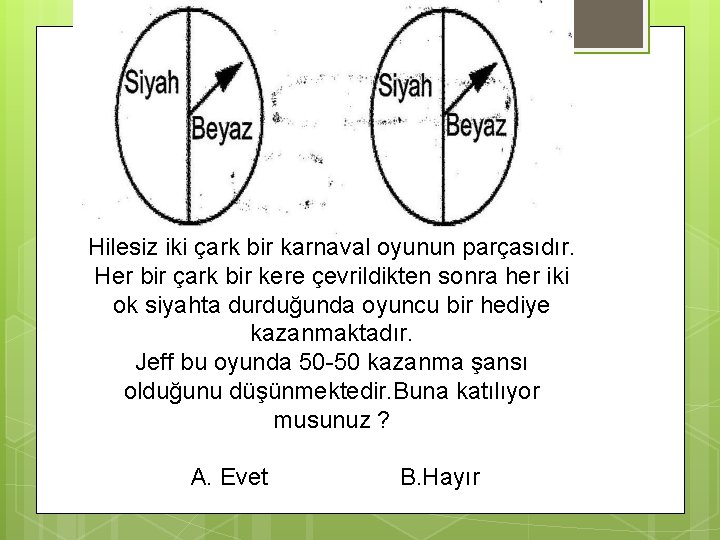 Siyah
Beyaz

Siyah
Beyaz

Hilesiz iki çark bir karnaval oyunun parçasıdır. Her bir çark bir kere çevrildikten sonra her iki ok siyahta durduğunda oyuncu bir hediye kazanmaktadır.
Jeff bu oyunda 50-50 kazanma şansı olduğunu düşünmektedir.Buna katılıyor musunuz ?

A. Evet
B.Hayır